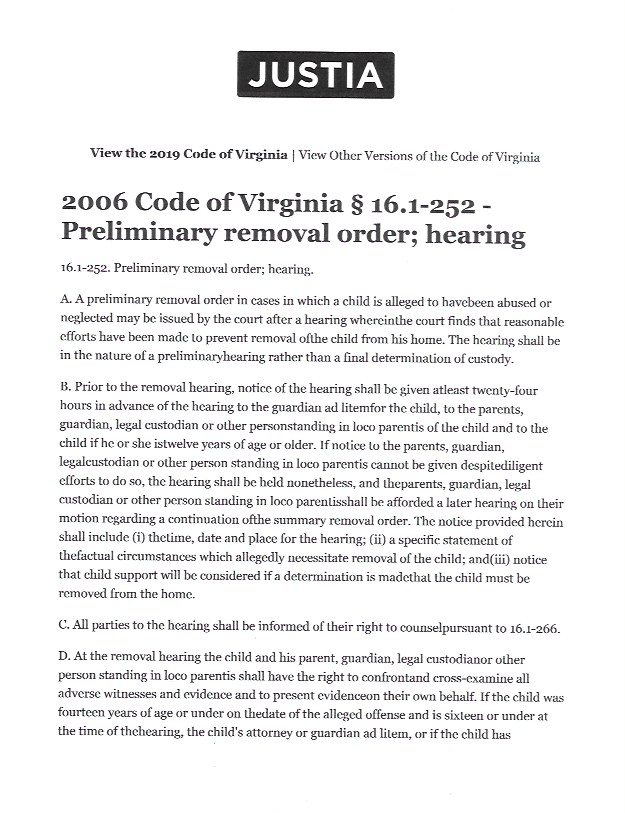 JUSTIA

View the 2019 Code of Virginia | View Other Versions of the Code of Virginia

2006 Code of Virginia § 16.1-252 - Preliminary removal order; hearing

16.1-252. Preliminary removal order; hearing.

A. A preliminary removal order in cases in which a child is alleged to havebeen abused or neglected may be issued by the court after a hearing whereinthe court finds that reasonable efforts have been made to prevent removal ofthe child from his home. The hearing shall be in the nature of a preliminaryhearing rather than a final determination of custody.

B. Prior to the removal hearing, notice of the hearing shall be given atleast twenty-four hours in advance of the hearing to the guardian ad litemfor the child, to the parents, guardian, legal custodian or other personstanding in loco parentis of the child and to the child if he or she istwelve years of age or older. If notice to the parents, guardian, legalcustodian or other person standing in loco parentis cannot be given despitediligent efforts to do so, the hearing shall be held nonetheless, and theparents, guardian, legal custodian or other person standing in loco parentisshall be afforded a later hearing on their motion regarding a continuation ofthe summary removal order. The notice provided herein shall include (i) thetime, date and place for the hearing; (ii) a specific statement of thefactual circumstances which allegedly necessitate removal of the child; and(iii) notice that child support will be considered if a determination is madethat the child must be removed from the home.

C. All parties to the hearing shall be informed of their right to counselpursuant to 16.1-266.

D. At the removal hearing the child and his parent, guardian, legal custodianor other person standing in loco parentis shall have the right to confrontand cross-examine all adverse witnesses and evidence and to present evidenceon their own behalf. If the child was fourteen years of age or under on thedate of the alleged offense and is sixteen or under at the time of thehearing, the child's attorney or guardian ad litem, or if the child has